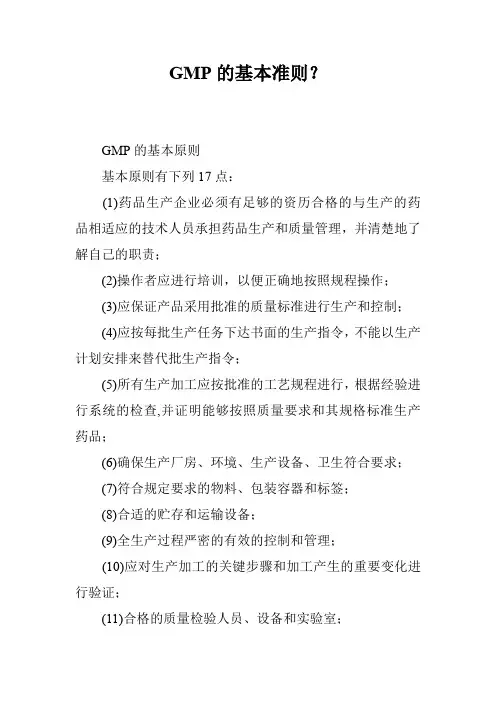 GMP 的基本准则？

GMP 的基本原则

基本原则有下列 17 点：

(1)药品生产企业必须有足够的资历合格的与生产的药品相适应的技术人员承担药品生产和质量管理，并清楚地了解自己的职责；

(2)操作者应进行培训，以便正确地按照规程操作；

(3)应保证产品采用批准的质量标准进行生产和控制；

(4)应按每批生产任务下达书面的生产指令，不能以生产计划安排来替代批生产指令；

(5)所有生产加工应按批准的工艺规程进行，根据经验进行系统的检查,并证明能够按照质量要求和其规格标准生产药品；

(6)确保生产厂房、环境、生产设备、卫生符合要求；

(7)符合规定要求的物料、包装容器和标签；

(8)合适的贮存和运输设备；

(9)全生产过程严密的有效的控制和管理；

(10)应对生产加工的关键步骤和加工产生的重要变化进行验证；

(11)合格的质量检验人员、设备和实验室；